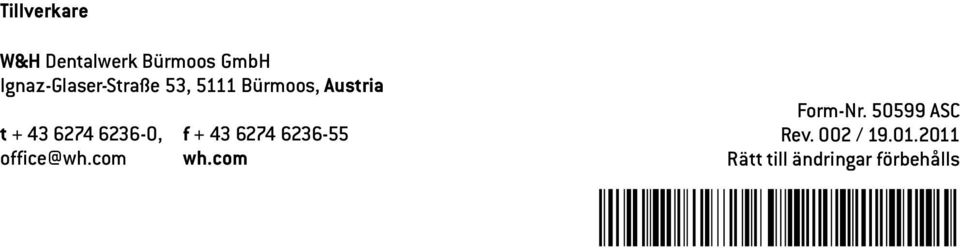 Tillverkare

W&H Dentalwerk Bürmoos GmbH
Ignaz-Glaser-Straße 53, 5111 Bürmoos, Austria

t + 43 6274 6236-0, f + 43 6274 6236-55
office@wh.com wh.com

Form-Nr. 50599 ASC
Rev. 002 / 19.01.2011
Rätt till ändringar förbehålls